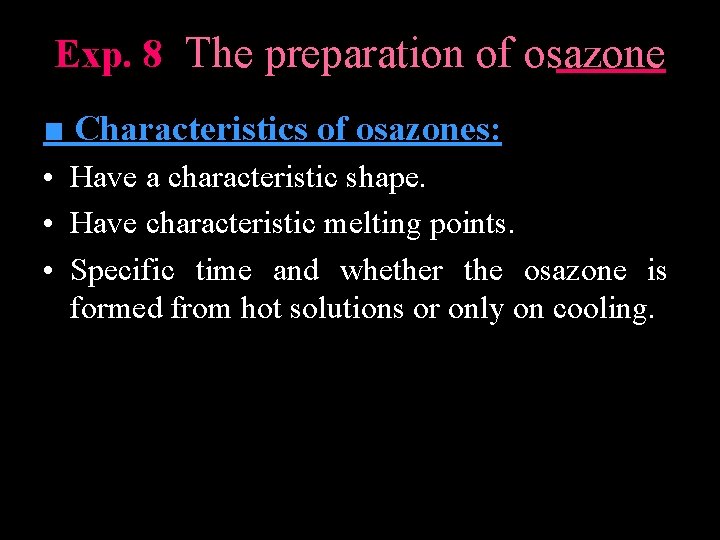 Exp. 8 The preparation of osazone

■ Characteristics of osazones:

• Have a characteristic shape.

• Have characteristic melting points.

• Specific time and whether the osazone is formed from hot solutions or only on cooling.